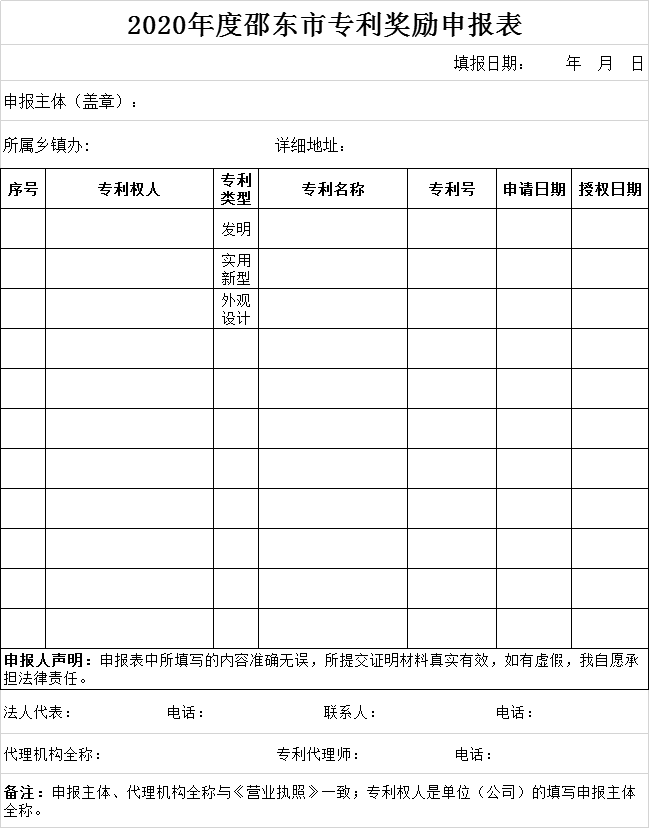 2020年度邵东市专利奖励申报表

填报日期：　　年　月　日

申报主体（盖章）：

所属乡镇办：　　　　　　　　　　详细地址：

| 序号 | 专利权人 | 专利类型 | 专利名称 | 专利号 | 申请日期 | 授权日期 |
|---|---|---|---|---|---|---|
| | | 发明 | | | | |
| | | 实用新型 | | | | |
| | | 外观设计 | | | | |
| | | | | | | |
| | | | | | | |
| | | | | | | |
| | | | | | | |
| | | | | | | |
| | | | | | | |
| | | | | | | |
| | | | | | | |

申报人声明：申报表中所填写的内容准确无误，所提交证明材料真实有效，如有虚假，我自愿承担法律责任。

法人代表：　　　　　　电话：　　　　　　联系人：　　　　　　电话：

代理机构全称：　　　　　　专利代理师：　　　　　　电话：

备注：申报主体、代理机构全称与《营业执照》一致；专利权人是单位（公司）的填写申报主体全称。